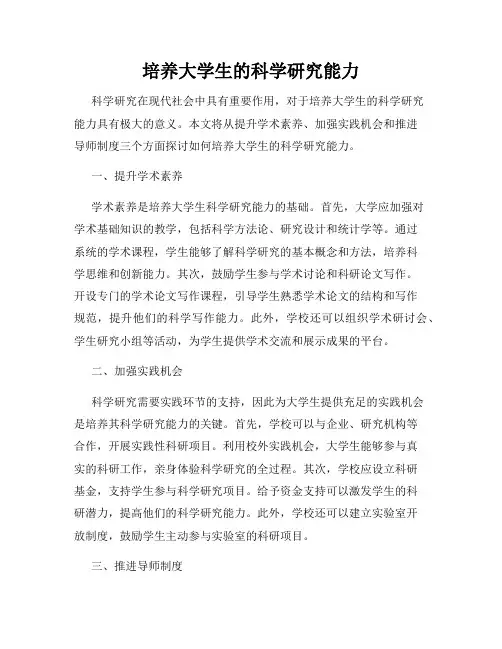 培养大学生的科学研究能力

科学研究在现代社会中具有重要作用，对于培养大学生的科学研究能力具有极大的意义。本文将从提升学术素养、加强实践机会和推进导师制度三个方面探讨如何培养大学生的科学研究能力。

一、提升学术素养

学术素养是培养大学生科学研究能力的基础。首先，大学应加强对学术基础知识的教学，包括科学方法论、研究设计和统计学等。通过系统的学术课程，学生能够了解科学研究的基本概念和方法，培养科学思维和创新能力。其次，鼓励学生参与学术讨论和科研论文写作。开设专门的学术论文写作课程，引导学生熟悉学术论文的结构和写作规范，提升他们的科学写作能力。此外，学校还可以组织学术研讨会、学生研究小组等活动，为学生提供学术交流和展示成果的平台。

二、加强实践机会

科学研究需要实践环节的支持，因此为大学生提供充足的实践机会是培养其科学研究能力的关键。首先，学校可以与企业、研究机构等合作，开展实践性科研项目。利用校外实践机会，大学生能够参与真实的科研工作，亲身体验科学研究的全过程。其次，学校应设立科研基金，支持学生参与科学研究项目。给予资金支持可以激发学生的科研潜力，提高他们的科学研究能力。此外，学校还可以建立实验室开放制度，鼓励学生主动参与实验室的科研项目。

三、推进导师制度